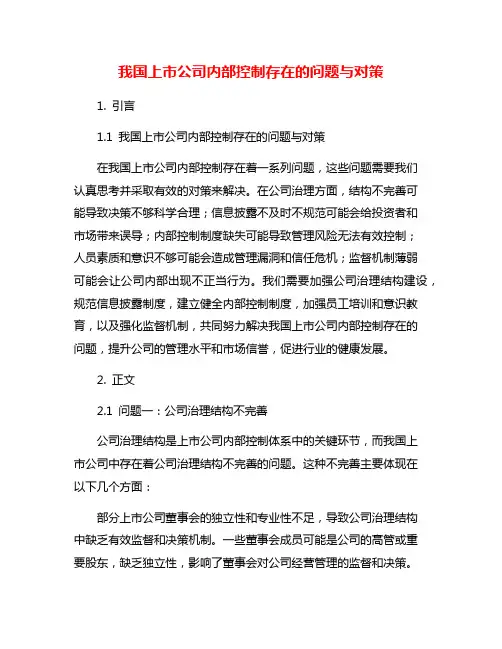 我国上市公司内部控制存在的问题与对策

1. 引言

1.1 我国上市公司内部控制存在的问题与对策

在我国上市公司内部控制存在着一系列问题，这些问题需要我们认真思考并采取有效的对策来解决。在公司治理方面，结构不完善可能导致决策不够科学合理；信息披露不及时不规范可能会给投资者和市场带来误导；内部控制制度缺失可能导致管理风险无法有效控制；人员素质和意识不够可能会造成管理漏洞和信任危机；监督机制薄弱可能会让公司内部出现不正当行为。我们需要加强公司治理结构建设，规范信息披露制度，建立健全内部控制制度，加强员工培训和意识教育，以及强化监督机制，共同努力解决我国上市公司内部控制存在的问题，提升公司的管理水平和市场信誉，促进行业的健康发展。

2. 正文

2.1 问题一：公司治理结构不完善

公司治理结构是上市公司内部控制体系中的关键环节，而我国上市公司中存在着公司治理结构不完善的问题。这种不完善主要体现在以下几个方面：

部分上市公司董事会的独立性和专业性不足，导致公司治理结构中缺乏有效监督和决策机制。一些董事会成员可能是公司的高管或重要股东，缺乏独立性，影响了董事会对公司经营管理的监督和决策。